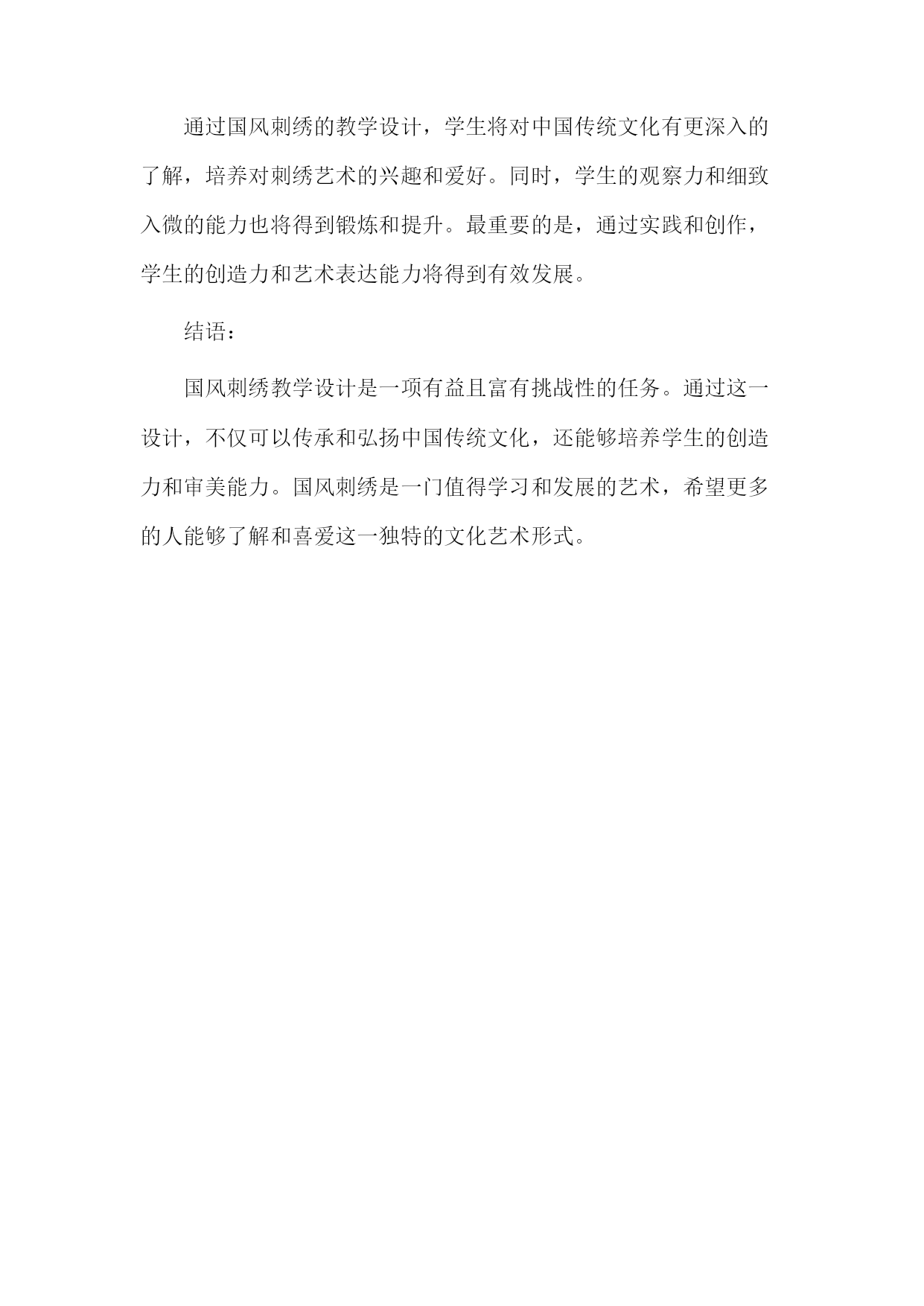 通过国风刺绣的教学设计，学生将对中国传统文化有更深入的了解，培养对刺绣艺术的兴趣和爱好。同时，学生的观察力和细致入微的能力也将得到锻炼和提升。最重要的是，通过实践和创作，学生的创造力和艺术表达能力将得到有效发展。

结语：

国风刺绣教学设计是一项有益且富有挑战性的任务。通过这一设计，不仅可以传承和弘扬中国传统文化，还能够培养学生的创造力和审美能力。国风刺绣是一门值得学习和发展的艺术，希望更多的人能够了解和喜爱这一独特的文化艺术形式。